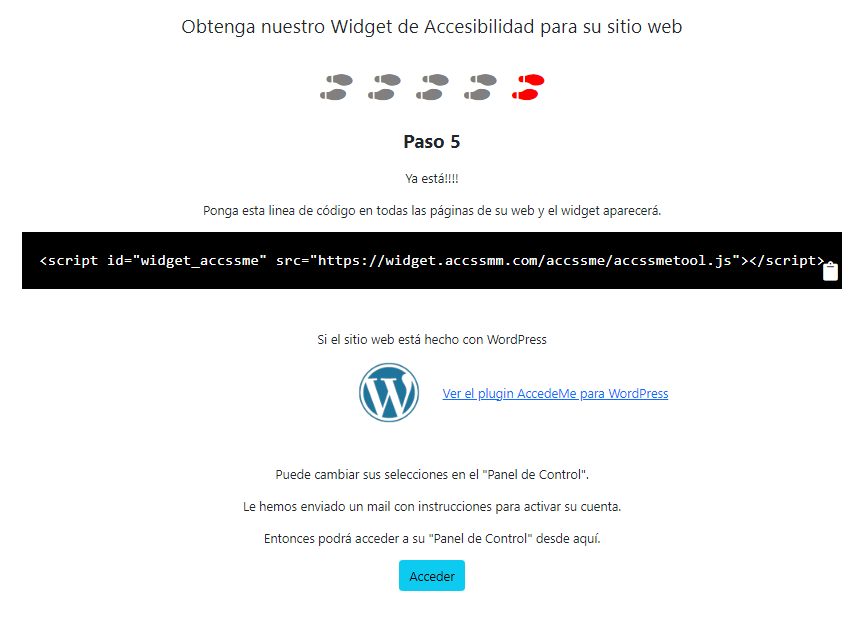 Obtenga nuestro Widget de Accesibilidad para su sitio web

Paso 5

Ya está!!!!

Ponga esta linea de código en todas las páginas de su web y el widget aparecerá.

<script id="widget_accssme" src="https://widget.accssmm.com/accssme/accssmetool.js"></script>

Si el sitio web está hecho con WordPress

Ver el plugin AccedeMe para WordPress

Puede cambiar sus selecciones en el "Panel de Control".

Le hemos enviado un mail con instrucciones para activar su cuenta.

Entonces podrá acceder a su "Panel de Control" desde aquí.

Acceder